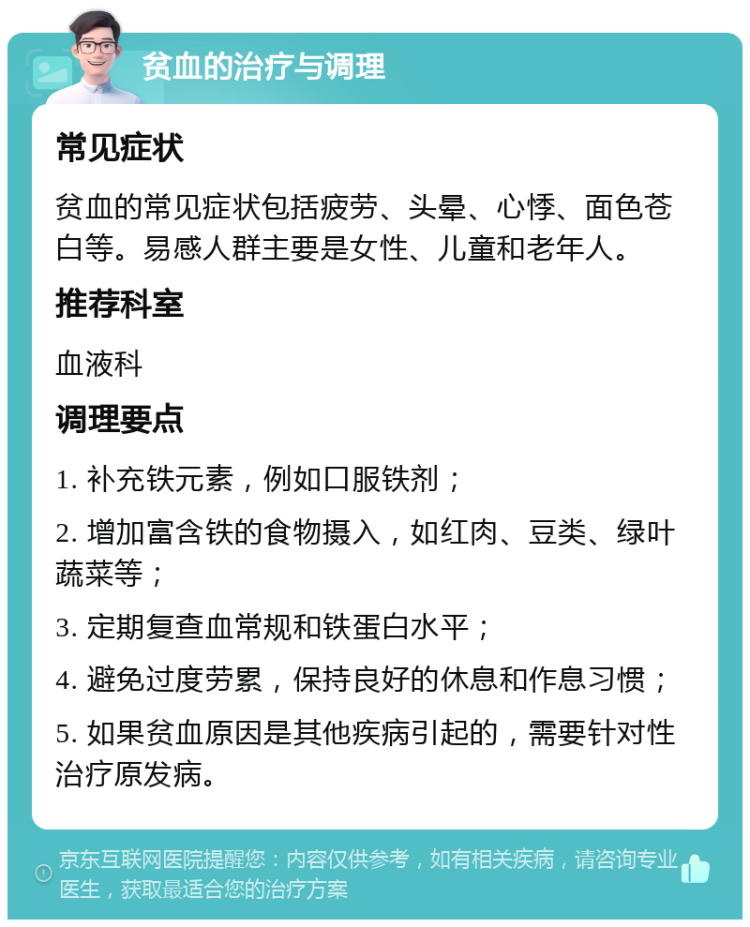 贫血的治疗与调理

常见症状

贫血的常见症状包括疲劳、头晕、心悸、面色苍白等。易感人群主要是女性、儿童和老年人。

推荐科室

血液科

调理要点

1. 补充铁元素，例如口服铁剂；

2. 增加富含铁的食物摄入，如红肉、豆类、绿叶蔬菜等；

3. 定期复查血常规和铁蛋白水平；

4. 避免过度劳累，保持良好的休息和作息习惯；

5. 如果贫血原因是其他疾病引起的，需要针对性治疗原发病。

京东互联网医院提醒您：内容仅供参考，如有相关疾病，请咨询专业医生，获取最适合您的治疗方案